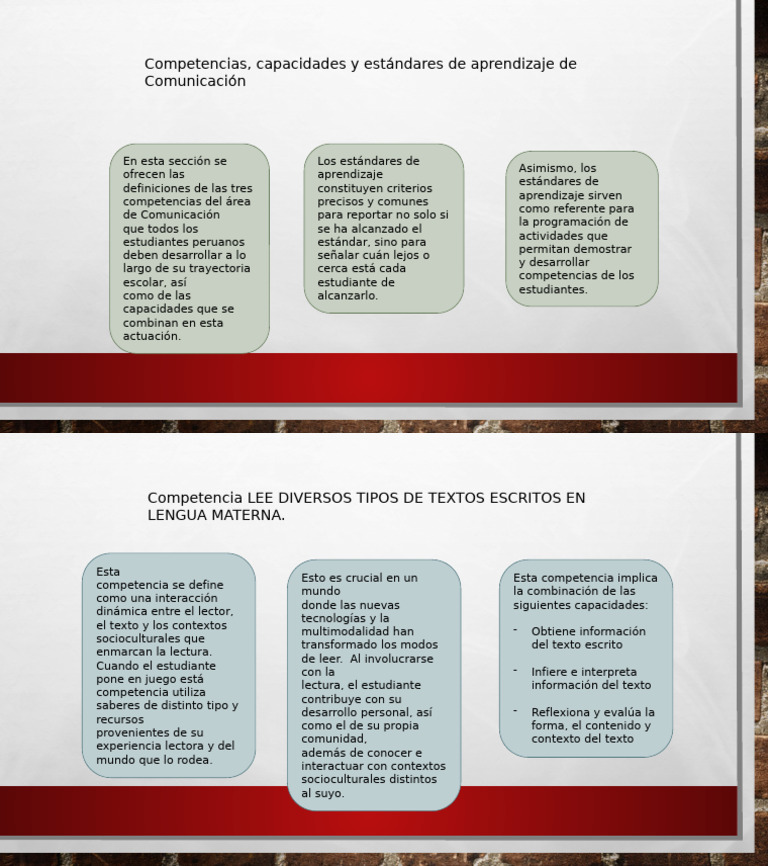 Competencias, capacidades y estándares de aprendizaje de Comunicación

En esta sección se ofrecen las definiciones de las tres competencias del área de Comunicación que todos los estudiantes peruanos deben desarrollar a lo largo de su trayectoria escolar, así como de las capacidades que se combinan en esta actuación.

Los estándares de aprendizaje constituyen criterios precisos y comunes para reportar no solo si se ha alcanzado el estándar, sino para señalar cuán lejos o cerca está cada estudiante de alcanzarlo.

Asimismo, los estándares de aprendizaje sirven como referente para la programación de actividades que permitan demostrar y desarrollar competencias de los estudiantes.

Competencia LEE DIVERSOS TIPOS DE TEXTOS ESCRITOS EN LENGUA MATERNA.

Esta competencia se define como una interacción dinámica entre el lector, el texto y los contextos socioculturales que enmarcan la lectura. Cuando el estudiante pone en juego está competencia utiliza saberes de distinto tipo y recursos provenientes de su experiencia lectora y del mundo que lo rodea.

Esto es crucial en un mundo donde las nuevas tecnologías y la multimodalidad han transformado los modos de leer. Al involucrarse con la lectura, el estudiante contribuye con su desarrollo personal, así como el de su propia comunidad, además de conocer e interactuar con contextos socioculturales distintos al suyo.

Esta competencia implica la combinación de las siguientes capacidades:

- Obtiene información del texto escrito
- Infiere e interpreta información del texto
- Reflexiona y evalúa la forma, el contenido y contexto del texto